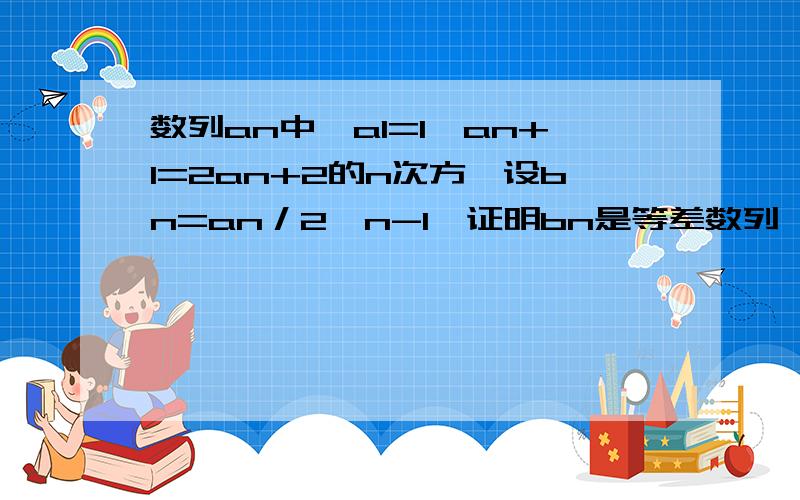 数列an中,a1=1,an+1=2an+2的n次方,设bn=an/2^n-1,证明bn是等差数列